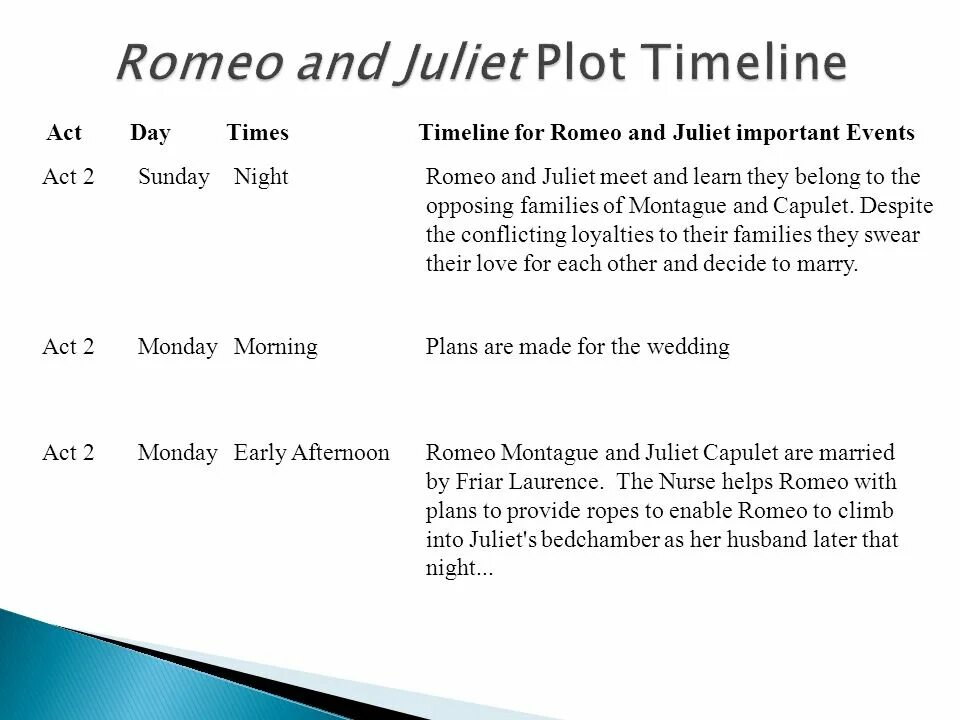 Romeo and Juliet Plot Timeline

| Act | Day | Times | Timeline for Romeo and Juliet important Events |
|---|---|---|---|
| Act 2 | Sunday | Night | Romeo and Juliet meet and learn they belong to the opposing families of Montague and Capulet. Despite the conflicting loyalties to their families they swear their love for each other and decide to marry. |
| Act 2 | Monday | Morning | Plans are made for the wedding |
| Act 2 | Monday | Early Afternoon | Romeo Montague and Juliet Capulet are married by Friar Laurence. The Nurse helps Romeo with plans to provide ropes to enable Romeo to climb into Juliet's bedchamber as her husband later that night... |